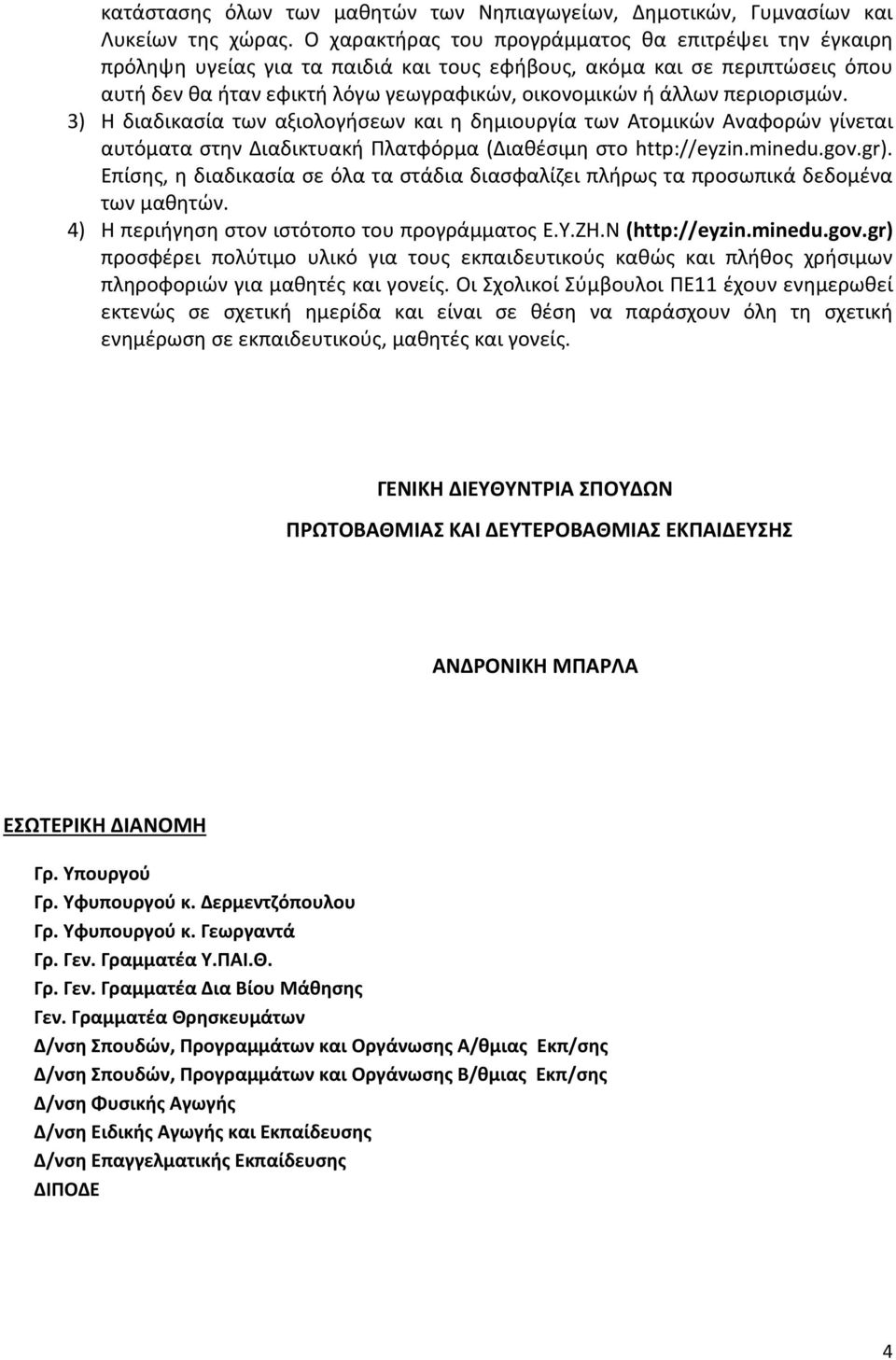 κατάστασης όλων των μαθητών των Νηπιαγωγείων, Δημοτικών, Γυμνασίων και Λυκείων της χώρας. Ο χαρακτήρας του προγράμματος θα επιτρέψει την έγκαιρη πρόληψη υγείας για τα παιδιά και τους εφήβους, ακόμα και σε περιπτώσεις όπου αυτή δεν θα ήταν εφικτή λόγω γεωγραφικών, οικονομικών ή άλλων περιορισμών.

3) Η διαδικασία των αξιολογήσεων και η δημιουργία των Ατομικών Αναφορών γίνεται αυτόματα στην Διαδικτυακή Πλατφόρμα (Διαθέσιμη στο http://eyzin.minedu.gov.gr). Επίσης, η διαδικασία σε όλα τα στάδια διασφαλίζει πλήρως τα προσωπικά δεδομένα των μαθητών.

4) Η περιήγηση στον ιστότοπο του προγράμματος Ε.Υ.ΖΗ.Ν (http://eyzin.minedu.gov.gr) προσφέρει πολύτιμο υλικό για τους εκπαιδευτικούς καθώς και πλήθος χρήσιμων πληροφοριών για μαθητές και γονείς. Οι Σχολικοί Σύμβουλοι ΠΕ11 έχουν ενημερωθεί εκτενώς σε σχετική ημερίδα και είναι σε θέση να παράσχουν όλη τη σχετική ενημέρωση σε εκπαιδευτικούς, μαθητές και γονείς.

ΓΕΝΙΚΗ ΔΙΕΥΘΥΝΤΡΙΑ ΣΠΟΥΔΩΝ

ΠΡΩΤΟΒΑΘΜΙΑΣ ΚΑΙ ΔΕΥΤΕΡΟΒΑΘΜΙΑΣ ΕΚΠΑΙΔΕΥΣΗΣ

ΑΝΔΡΟΝΙΚΗ ΜΠΑΡΛΑ

ΕΣΩΤΕΡΙΚΗ ΔΙΑΝΟΜΗ

Γρ. Υπουργού
Γρ. Υφυπουργού κ. Δερμεντζόπουλου
Γρ. Υφυπουργού κ. Γεωργαντά
Γρ. Γεν. Γραμματέα Υ.ΠΑΙ.Θ.
Γρ. Γεν. Γραμματέα Δια Βίου Μάθησης
Γεν. Γραμματέα Θρησκευμάτων
Δ/νση Σπουδών, Προγραμμάτων και Οργάνωσης Α/θμιας Εκπ/σης
Δ/νση Σπουδών, Προγραμμάτων και Οργάνωσης Β/θμιας Εκπ/σης
Δ/νση Φυσικής Αγωγής
Δ/νση Ειδικής Αγωγής και Εκπαίδευσης
Δ/νση Επαγγελματικής Εκπαίδευσης
ΔΙΠΟΔΕ

4